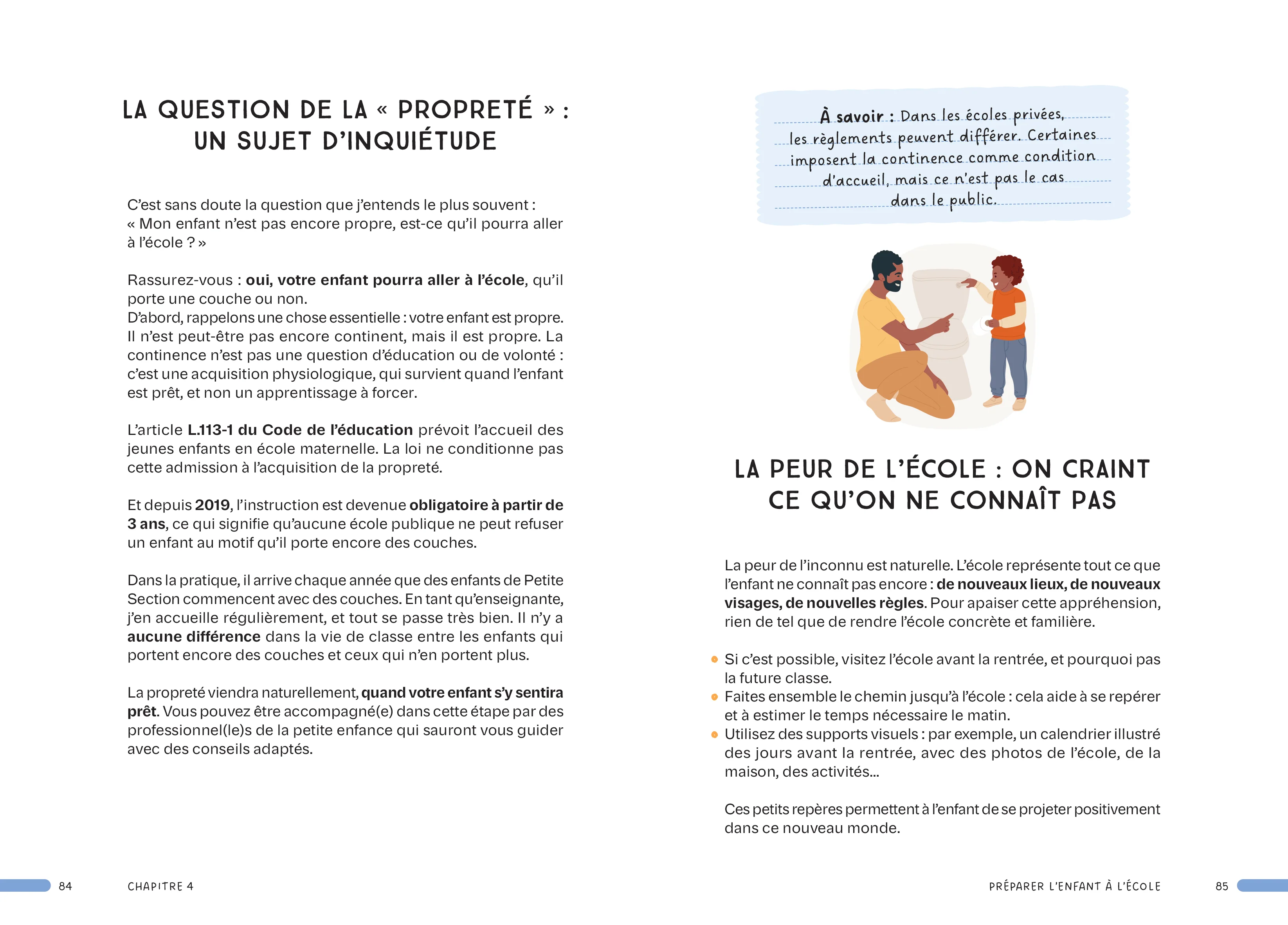 LA QUESTION DE LA « PROPRETÉ » : UN SUJET D'INQUIÉTUDE

C'est sans doute la question que j'entends le plus souvent : « Mon enfant n'est pas encore propre, est-ce qu'il pourra aller à l'école ? »

Rassurez-vous : oui, votre enfant pourra aller à l'école, qu'il porte une couche ou non.
D'abord, rappelons une chose essentielle : votre enfant est propre. Il n'est peut-être pas encore continent, mais il est propre. La continence n'est pas une question d'éducation ou de volonté : c'est une acquisition physiologique, qui survient quand l'enfant est prêt, et non un apprentissage à forcer.

L'article L.113-1 du Code de l'éducation prévoit l'accueil des jeunes enfants en école maternelle. La loi ne conditionne pas cette admission à l'acquisition de la propreté.

Et depuis 2019, l'instruction est devenue obligatoire à partir de 3 ans, ce qui signifie qu'aucune école publique ne peut refuser un enfant au motif qu'il porte encore des couches.

Dans la pratique, il arrive chaque année que des enfants de Petite Section commencent avec des couches. En tant qu'enseignante, j'en accueille régulièrement, et tout se passe très bien. Il n'y a aucune différence dans la vie de classe entre les enfants qui portent encore des couches et ceux qui n'en portent plus.

La propreté viendra naturellement, quand votre enfant s'y sentira prêt. Vous pouvez être accompagné(e) dans cette étape par des professionnel(le)s de la petite enfance qui sauront vous guider avec des conseils adaptés.

84 CHAPITRE 4

À savoir : Dans les écoles privées, les règlements peuvent différer. Certaines imposent la continence comme condition d'accueil, mais ce n'est pas le cas dans le public.

LA PEUR DE L'ÉCOLE : ON CRAINT CE QU'ON NE CONNAÎT PAS

La peur de l'inconnu est naturelle. L'école représente tout ce que l'enfant ne connaît pas encore : de nouveaux lieux, de nouveaux visages, de nouvelles règles. Pour apaiser cette appréhension, rien de tel que de rendre l'école concrète et familière.

• Si c'est possible, visitez l'école avant la rentrée, et pourquoi pas la future classe.
• Faites ensemble le chemin jusqu'à l'école : cela aide à se repérer et à estimer le temps nécessaire le matin.
• Utilisez des supports visuels : par exemple, un calendrier illustré des jours avant la rentrée, avec des photos de l'école, de la maison, des activités...

Ces petits repères permettent à l'enfant de se projeter positivement dans ce nouveau monde.

PRÉPARER L'ENFANT À L'ÉCOLE 85